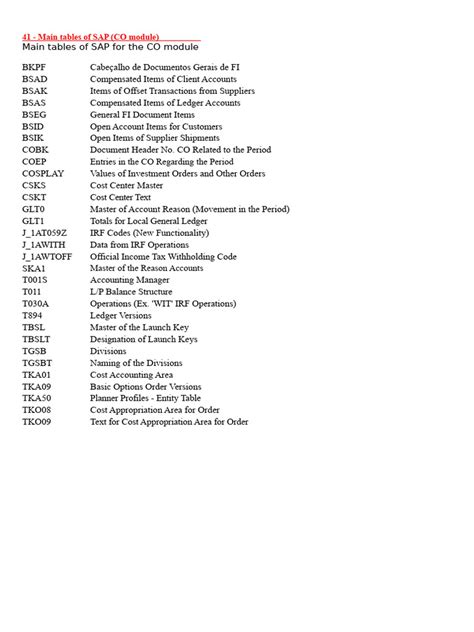 41 - Main tables of SAP (CO module)

Main tables of SAP for the CO module

| | |
|---|---|
| BKPF | Cabeçalho de Documentos Gerais de FI |
| BSAD | Compensated Items of Client Accounts |
| BSAK | Items of Offset Transactions from Suppliers |
| BSAS | Compensated Items of Ledger Accounts |
| BSEG | General FI Document Items |
| BSID | Open Account Items for Customers |
| BSIK | Open Items of Supplier Shipments |
| COBK | Document Header No. CO Related to the Period |
| COEP | Entries in the CO Regarding the Period |
| COSPLAY | Values of Investment Orders and Other Orders |
| CSKS | Cost Center Master |
| CSKT | Cost Center Text |
| GLT0 | Master of Account Reason (Movement in the Period) |
| GLT1 | Totals for Local General Ledger |
| J_1AT059Z | IRF Codes (New Functionality) |
| J_1AWITH | Data from IRF Operations |
| J_1AWTOFF | Official Income Tax Withholding Code |
| SKA1 | Master of the Reason Accounts |
| T001S | Accounting Manager |
| T011 | L/P Balance Structure |
| T030A | Operations (Ex. 'WIT' IRF Operations) |
| T894 | Ledger Versions |
| TBSL | Master of the Launch Key |
| TBSLT | Designation of Launch Keys |
| TGSB | Divisions |
| TGSBT | Naming of the Divisions |
| TKA01 | Cost Accounting Area |
| TKA09 | Basic Options Order Versions |
| TKA50 | Planner Profiles - Entity Table |
| TKO08 | Cost Appropriation Area for Order |
| TKO09 | Text for Cost Appropriation Area for Order |